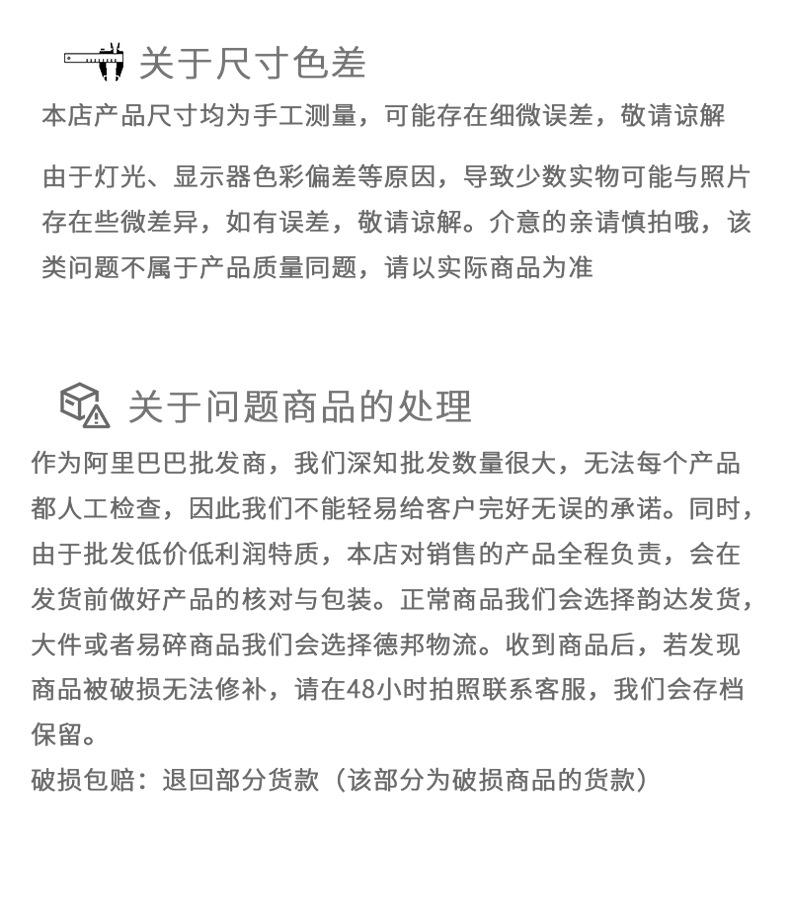 关于尺寸色差

本店产品尺寸均为手工测量，可能存在细微误差，敬请谅解

由于灯光、显示器色彩偏差等原因，导致少数实物可能与照片存在些微差异，如有误差，敬请谅解。介意的亲请慎拍哦，该类问题不属于产品质量同题，请以实际商品为准

关于问题商品的处理

作为阿里巴巴批发商，我们深知批发数量很大，无法每个产品都人工检查，因此我们不能轻易给客户完好无误的承诺。同时，由于批发低价低利润特质，本店对销售的产品全程负责，会在发货前做好产品的核对与包装。正常商品我们会选择韵达发货，大件或者易碎商品我们会选择德邦物流。收到商品后，若发现商品被破损无法修补，请在48小时拍照联系客服，我们会存档保留。

破损包赔：退回部分货款（该部分为破损商品的货款）